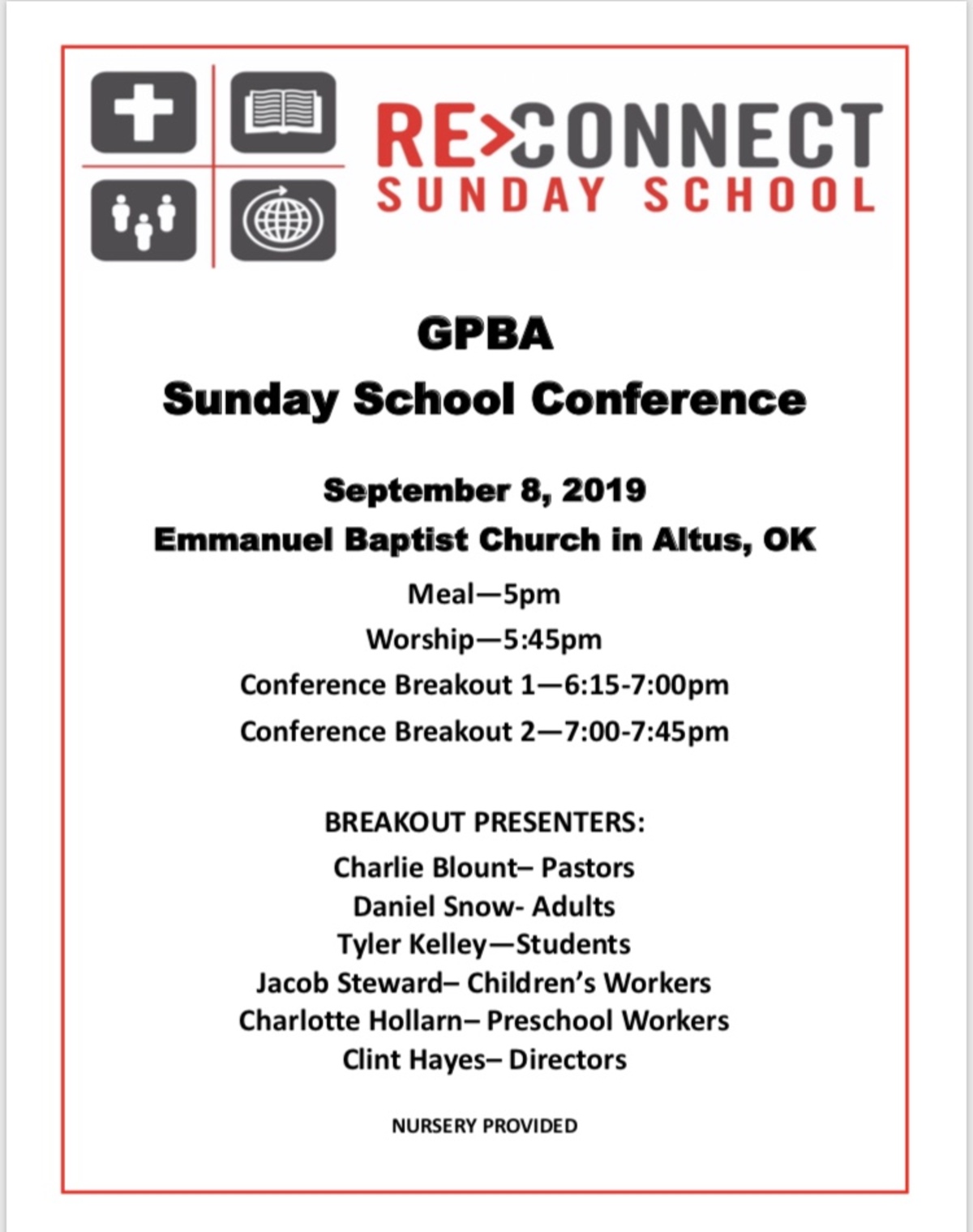 RE>CONNECT
SUNDAY SCHOOL

GPBA
Sunday School Conference

September 8, 2019
Emmanuel Baptist Church in Altus, OK

Meal—5pm
Worship—5:45pm
Conference Breakout 1—6:15-7:00pm
Conference Breakout 2—7:00-7:45pm

BREAKOUT PRESENTERS:
Charlie Blount– Pastors
Daniel Snow- Adults
Tyler Kelley—Students
Jacob Steward– Children's Workers
Charlotte Hollarn– Preschool Workers
Clint Hayes– Directors

NURSERY PROVIDED